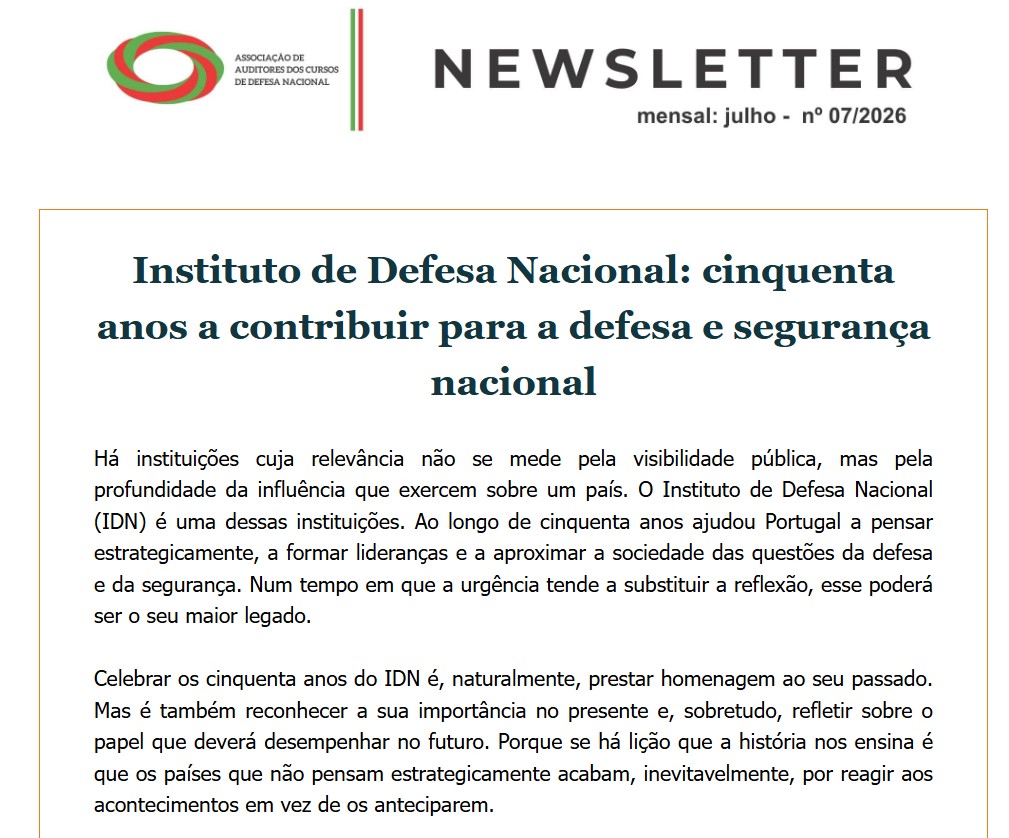 ASSOCIAÇÃO DE AUDITORES DOS CURSOS DE DEFESA NACIONAL

NEWSLETTER

mensal: julho - nº 07/2026

Instituto de Defesa Nacional: cinquenta anos a contribuir para a defesa e segurança nacional

Há instituições cuja relevância não se mede pela visibilidade pública, mas pela profundidade da influência que exercem sobre um país. O Instituto de Defesa Nacional (IDN) é uma dessas instituições. Ao longo de cinquenta anos ajudou Portugal a pensar estrategicamente, a formar lideranças e a aproximar a sociedade das questões da defesa e da segurança. Num tempo em que a urgência tende a substituir a reflexão, esse poderá ser o seu maior legado.

Celebrar os cinquenta anos do IDN é, naturalmente, prestar homenagem ao seu passado. Mas é também reconhecer a sua importância no presente e, sobretudo, refletir sobre o papel que deverá desempenhar no futuro. Porque se há lição que a história nos ensina é que os países que não pensam estrategicamente acabam, inevitavelmente, por reagir aos acontecimentos em vez de os anteciparem.